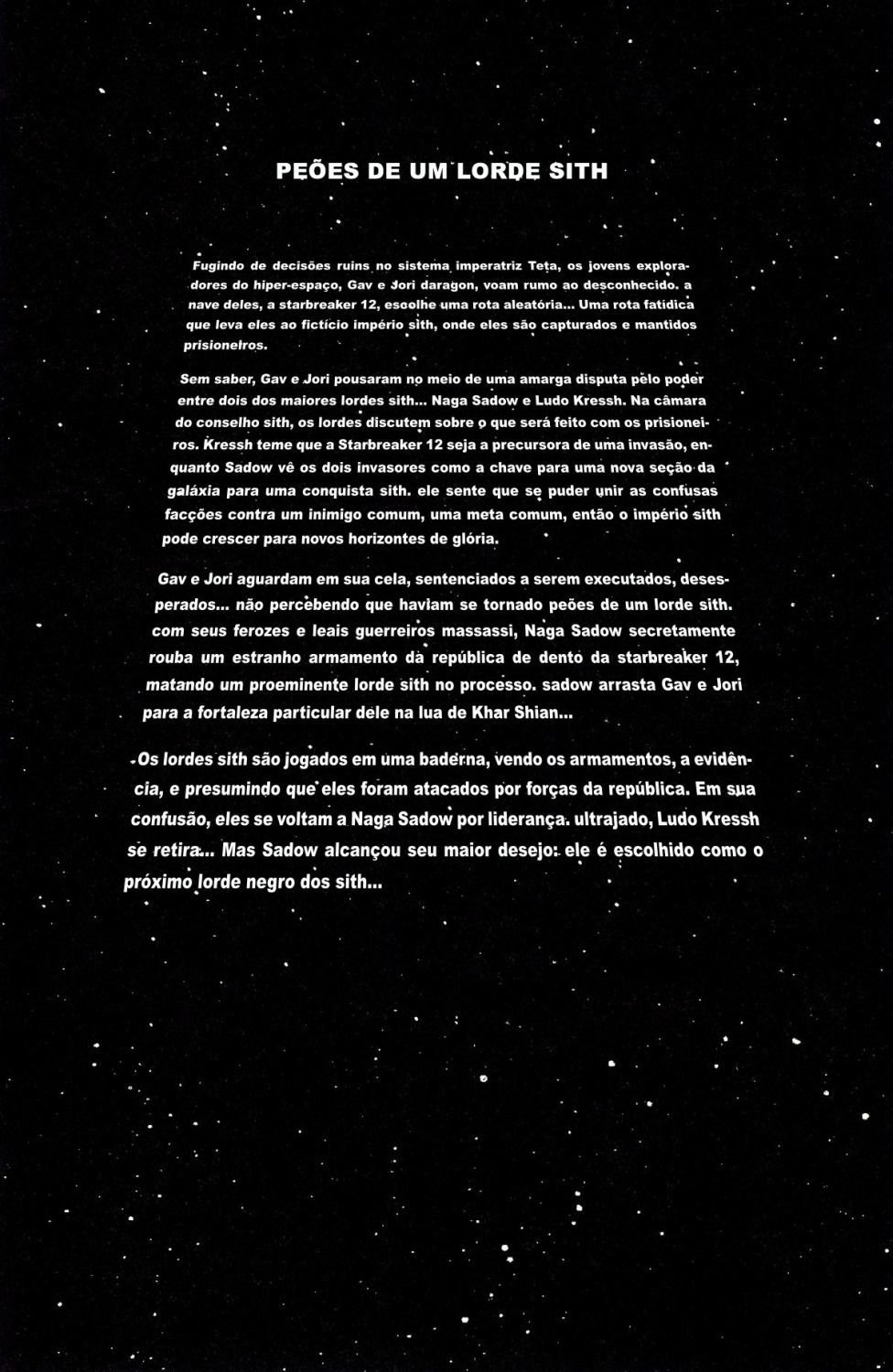 PEÕES DE UM LORDE SITH

Fugindo de decisões ruins no sistema imperatriz Teta, os jovens exploradores do hiper-espaço, Gav e Jori daragon, voam rumo ao desconhecido. a nave deles, a starbreaker 12, escolhe uma rota aleatória... Uma rota fatídica que leva eles ao fictício império sith, onde eles são capturados e mantidos prisioneiros.

Sem saber, Gav e Jori pousaram no meio de uma amarga disputa pelo poder entre dois dos maiores lordes sith... Naga Sadow e Ludo Kressh. Na câmara do conselho sith, os lordes discutem sobre o que será feito com os prisioneiros. Kressh teme que a Starbreaker 12 seja a precursora de uma invasão, enquanto Sadow vê os dois invasores como a chave para uma nova seção da galáxia para uma conquista sith. ele sente que se puder unir as confusas facções contra um inimigo comum, uma meta comum, então o império sith pode crescer para novos horizontes de glória.

Gav e Jori aguardam em sua cela, sentenciados a serem executados, desesperados... não percebendo que haviam se tornado peões de um lorde sith. com seus ferozes e leais guerreiros massassi, Naga Sadow secretamente rouba um estranho armamento da república de dento da starbreaker 12, matando um proeminente lorde sith no processo. sadow arrasta Gav e Jori para a fortaleza particular dele na lua de Khar Shian...

Os lordes sith são jogados em uma baderna, vendo os armamentos, a evidência, e presumindo que eles foram atacados por forças da república. Em sua confusão, eles se voltam a Naga Sadow por liderança. ultrajado, Ludo Kressh se retira... Mas Sadow alcançou seu maior desejo: ele é escolhido como o próximo lorde negro dos sith...